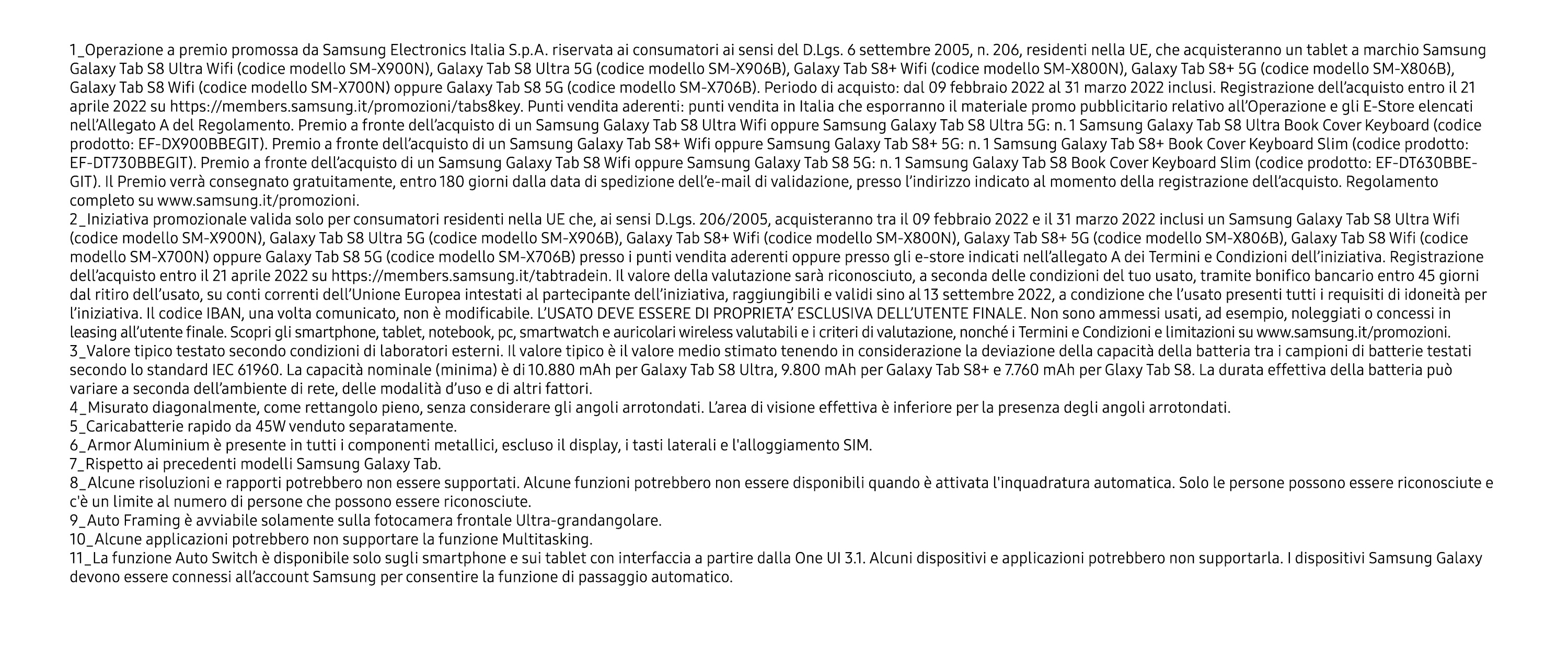 1_Operazione a premio promossa da Samsung Electronics Italia S.p.A. riservata ai consumatori ai sensi del D.Lgs. 6 settembre 2005, n. 206, residenti nella UE, che acquisteranno un tablet a marchio Samsung Galaxy Tab S8 Ultra Wifi (codice modello SM-X900N), Galaxy Tab S8 Ultra 5G (codice modello SM-X906B), Galaxy Tab S8+ Wifi (codice modello SM-X800N), Galaxy Tab S8+ 5G (codice modello SM-X806B), Galaxy Tab S8 Wifi (codice modello SM-X700N) oppure Galaxy Tab S8 5G (codice modello SM-X706B). Periodo di acquisto: dal 09 febbraio 2022 al 31 marzo 2022 inclusi. Registrazione dell'acquisto entro il 21 aprile 2022 su https://members.samsung.it/promozioni/tabs8key. Punti vendita aderenti: punti vendita in Italia che esporranno il materiale promo pubblicitario relativo all'Operazione e gli E-Store elencati nell'Allegato A del Regolamento. Premio a fronte dell'acquisto di un Samsung Galaxy Tab S8 Ultra Wifi oppure Samsung Galaxy Tab S8 Ultra 5G: n. 1 Samsung Galaxy Tab S8 Ultra Book Cover Keyboard (codice prodotto: EF-DX900BBEGIT). Premio a fronte dell'acquisto di un Samsung Galaxy Tab S8+ Wifi oppure Samsung Galaxy Tab S8+ 5G: n. 1 Samsung Galaxy Tab S8+ Book Cover Keyboard Slim (codice prodotto: EF-DT730BBEGIT). Premio a fronte dell'acquisto di un Samsung Galaxy Tab S8 Wifi oppure Samsung Galaxy Tab S8 5G: n. 1 Samsung Galaxy Tab S8 Book Cover Keyboard Slim (codice prodotto: EF-DT630BBEGIT). Il Premio verrà consegnato gratuitamente, entro 180 giorni dalla data di spedizione dell'e-mail di validazione, presso l'indirizzo indicato al momento della registrazione dell'acquisto. Regolamento completo su www.samsung.it/promozioni.
2_Iniziativa promozionale valida solo per consumatori residenti nella UE che, ai sensi D.Lgs. 206/2005, acquisteranno tra il 09 febbraio 2022 e il 31 marzo 2022 inclusi un Samsung Galaxy Tab S8 Ultra Wifi (codice modello SM-X900N), Galaxy Tab S8 Ultra 5G (codice modello SM-X906B), Galaxy Tab S8+ Wifi (codice modello SM-X800N), Galaxy Tab S8+ 5G (codice modello SM-X806B), Galaxy Tab S8 Wifi (codice modello SM-X700N) oppure Galaxy Tab S8 5G (codice modello SM-X706B) presso i punti vendita aderenti oppure presso gli e-store indicati nell'allegato A dei Termini e Condizioni dell'iniziativa. Registrazione dell'acquisto entro il 21 aprile 2022 su https://members.samsung.it/tabtradein. Il valore della valutazione sarà riconosciuto, a seconda delle condizioni del tuo usato, tramite bonifico bancario entro 45 giorni dal ritiro dell'usato, su conti correnti dell'Unione Europea intestati al partecipante dell'iniziativa, raggiungibili e validi sino al 13 settembre 2022, a condizione che l'usato presenti tutti i requisiti di idoneità per l'iniziativa. Il codice IBAN, una volta comunicato, non è modificabile. L'USATO DEVE ESSERE DI PROPRIETA' ESCLUSIVA DELL'UTENTE FINALE. Non sono ammessi usati, ad esempio, noleggiati o concessi in leasing all'utente finale. Scopri gli smartphone, tablet, notebook, pc, smartwatch e auricolari wireless valutabili e i criteri di valutazione, nonché i Termini e Condizioni e limitazioni su www.samsung.it/promozioni.
3_Valore tipico testato secondo condizioni di laboratori esterni. Il valore tipico è il valore medio stimato tenendo in considerazione la deviazione della capacità della batteria tra i campioni di batterie testati secondo lo standard IEC 61960. La capacità nominale (minima) è di 10.880 mAh per Galaxy Tab S8 Ultra, 9.800 mAh per Galaxy Tab S8+ e 7.760 mAh per Glaxy Tab S8. La durata effettiva della batteria può variare a seconda dell'ambiente di rete, delle modalità d'uso e di altri fattori.
4_Misurato diagonalmente, come rettangolo pieno, senza considerare gli angoli arrotondati. L'area di visione effettiva è inferiore per la presenza degli angoli arrotondati.
5_Caricabatterie rapido da 45W venduto separatamente.
6_Armor Aluminium è presente in tutti i componenti metallici, escluso il display, i tasti laterali e l'alloggiamento SIM.
7_Rispetto ai precedenti modelli Samsung Galaxy Tab.
8_Alcune risoluzioni e rapporti potrebbero non essere supportati. Alcune funzioni potrebbero non essere disponibili quando è attivata l'inquadratura automatica. Solo le persone possono essere riconosciute e c'è un limite al numero di persone che possono essere riconosciute.
9_Auto Framing è avviabile solamente sulla fotocamera frontale Ultra-grandangolare.
10_Alcune applicazioni potrebbero non supportare la funzione Multitasking.
11_La funzione Auto Switch è disponibile solo sugli smartphone e sui tablet con interfaccia a partire dalla One UI 3.1. Alcuni dispositivi e applicazioni potrebbero non supportarla. I dispositivi Samsung Galaxy devono essere connessi all'account Samsung per consentire la funzione di passaggio automatico.